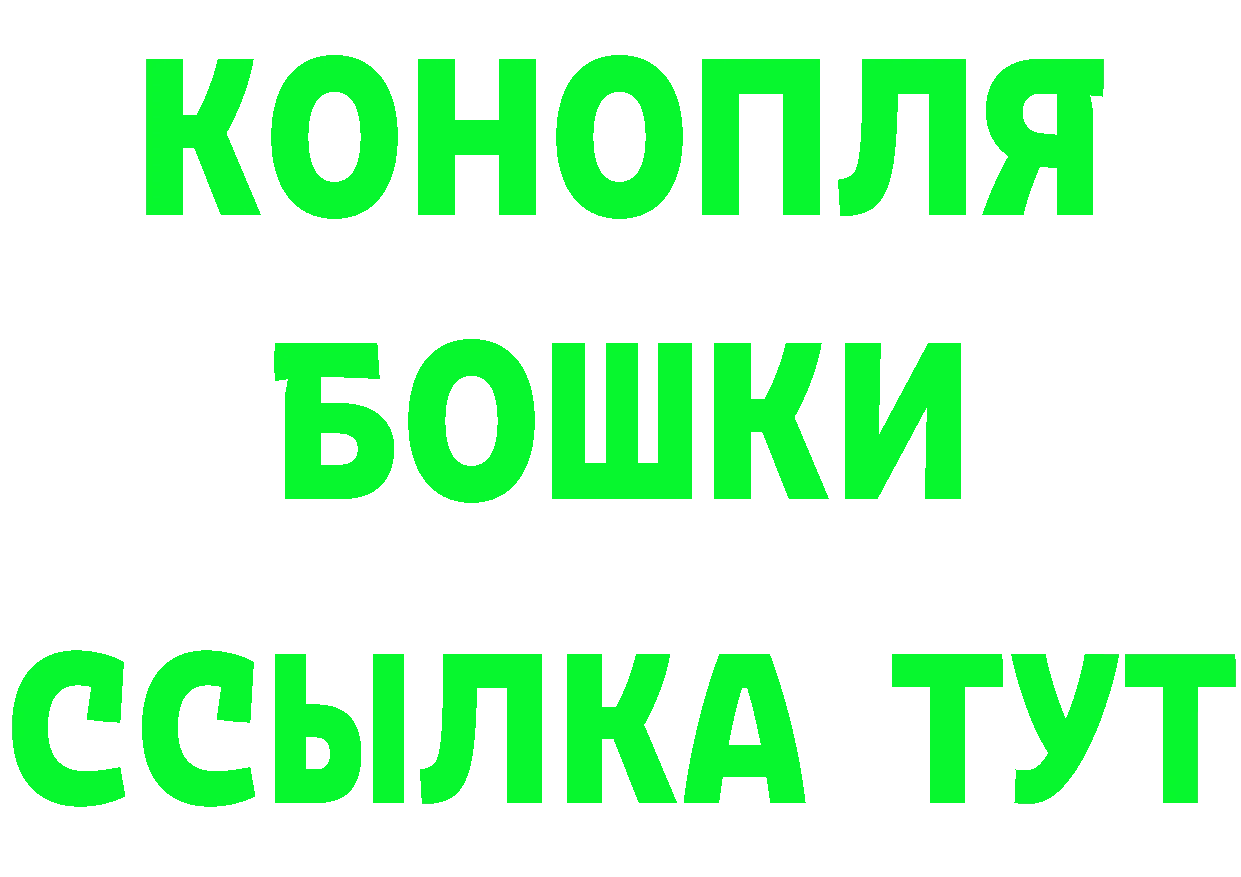 КОНОПЛЯ
БОШКИ
ССЫЛКА ТУТ